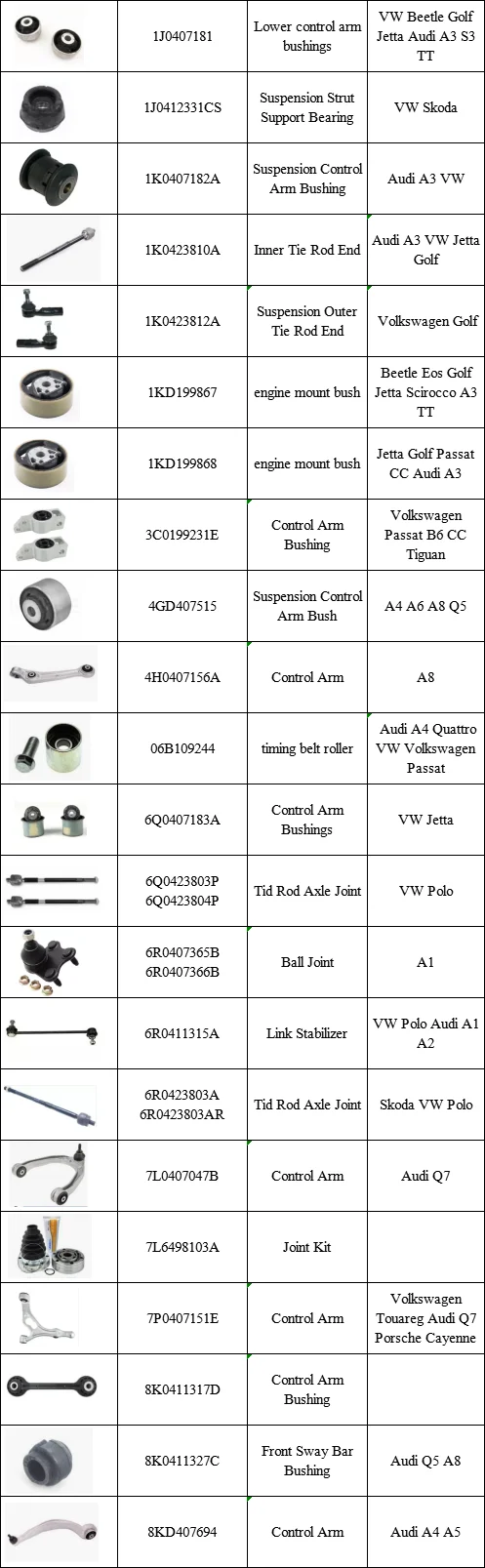 | | | | |
|---|---|---|---|
| | 1J0407181 | Lower control arm bushings | VW Beetle Golf Jetta Audi A3 S3 TT |
| | 1J0412331CS | Suspension Strut Support Bearing | VW Skoda |
| | 1K0407182A | Suspension Control Arm Bushing | Audi A3 VW |
| | 1K0423810A | Inner Tie Rod End | Audi A3 VW Jetta Golf |
| | 1K0423812A | Suspension Outer Tie Rod End | Volkswagen Golf |
| | 1KD199867 | engine mount bush | Beetle Eos Golf Jetta Scirocco A3 TT |
| | 1KD199868 | engine mount bush | Jetta Golf Passat CC Audi A3 |
| | 3C0199231E | Control Arm Bushing | Volkswagen Passat B6 CC Tiguan |
| | 4GD407515 | Suspension Control Arm Bush | A4 A6 A8 Q5 |
| | 4H0407156A | Control Arm | A8 |
| | 06B109244 | timing belt roller | Audi A4 Quattro VW Volkswagen Passat |
| | 6Q0407183A | Control Arm Bushings | VW Jetta |
| | 6Q0423803P 6Q0423804P | Tid Rod Axle Joint | VW Polo |
| | 6R0407365B 6R0407366B | Ball Joint | A1 |
| | 6R0411315A | Link Stabilizer | VW Polo Audi A1 A2 |
| | 6R0423803A 6R0423803AR | Tid Rod Axle Joint | Skoda VW Polo |
| | 7L0407047B | Control Arm | Audi Q7 |
| | 7L6498103A | Joint Kit | |
| | 7P0407151E | Control Arm | Volkswagen Touareg Audi Q7 Porsche Cayenne |
| | 8K0411317D | Control Arm Bushing | |
| | 8K0411327C | Front Sway Bar Bushing | Audi Q5 A8 |
| | 8KD407694 | Control Arm | Audi A4 A5 |